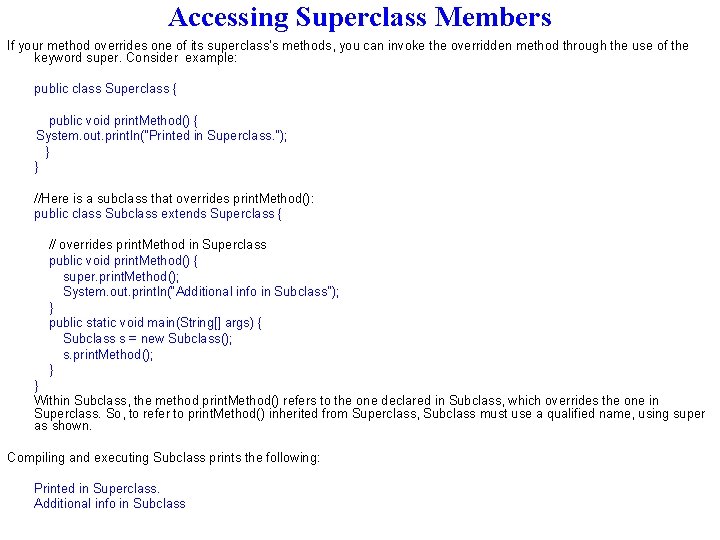 Accessing Superclass Members

If your method overrides one of its superclass's methods, you can invoke the overridden method through the use of the keyword super. Consider example:

public class Superclass {

public void printMethod() {
System.out.println("Printed in Superclass.");
}
}

//Here is a subclass that overrides printMethod():
public class Subclass extends Superclass {

// overrides printMethod in Superclass
public void printMethod() {
super.printMethod();
System.out.println("Additional info in Subclass");
}
public static void main(String[] args) {
Subclass s = new Subclass();
s.printMethod();
}
}
Within Subclass, the method printMethod() refers to the one declared in Subclass, which overrides the one in Superclass. So, to refer to printMethod() inherited from Superclass, Subclass must use a qualified name, using super as shown.

Compiling and executing Subclass prints the following:

Printed in Superclass.
Additional info in Subclass